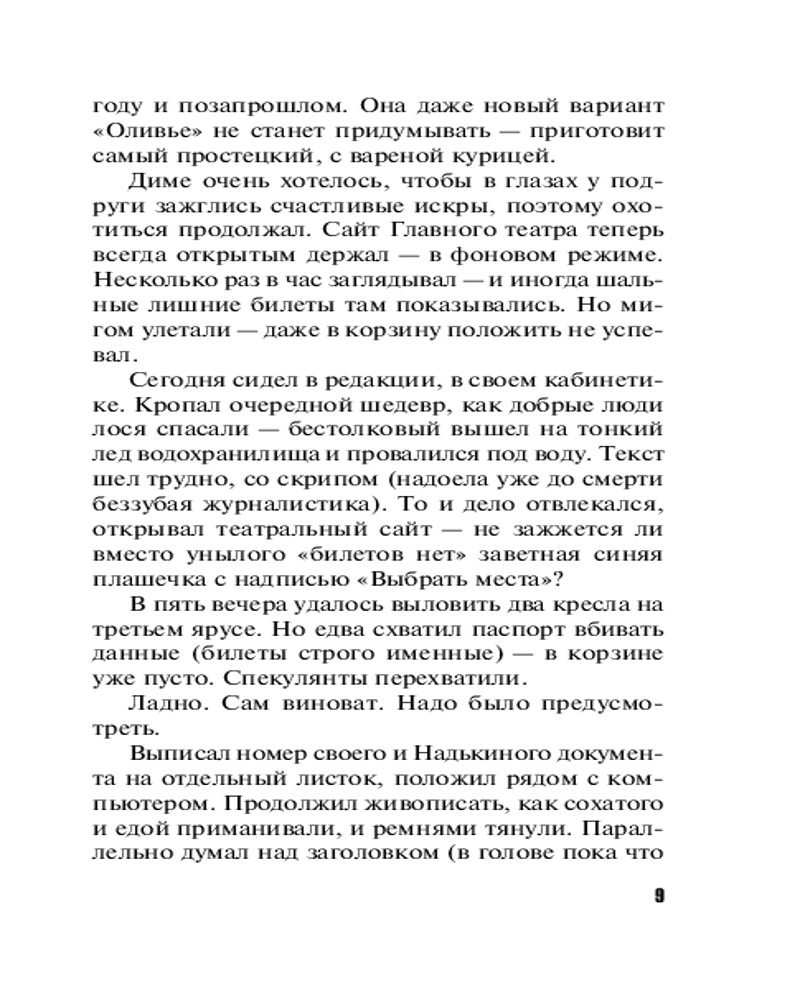 году и позапрошлом. Она даже новый вариант «Оливье» не станет придумывать — приготовит самый простецкий, с вареной курицей.

Диме очень хотелось, чтобы в глазах у подруги зажглись счастливые искры, поэтому охотиться продолжал. Сайт Главного театра теперь всегда открытым держал — в фоновом режиме. Несколько раз в час заглядывал — и иногда шальные лишние билеты там показывались. Но мигом улетали — даже в корзину положить не успевал.

Сегодня сидел в редакции, в своем кабинетике. Кропал очередной шедевр, как добрые люди лося спасали — бестолковый вышел на тонкий лед водохранилища и провалился под воду. Текст шел трудно, со скрипом (надоела уже до смерти беззубая журналистика). То и дело отвлекался, открывал театральный сайт — не зажжется ли вместо унылого «билетов нет» заветная синяя плашечка с надписью «Выбрать места»?

В пять вечера удалось выловить два кресла на третьем ярусе. Но едва схватил паспорт вбивать данные (билеты строго именные) — в корзине уже пусто. Спекулянты перехватили.

Ладно. Сам виноват. Надо было предусмотреть.

Выписал номер своего и Надькиного документа на отдельный листок, положил рядом с компьютером. Продолжил живописать, как сохатого и едой приманивали, и ремнями тянули. Параллельно думал над заголовком (в голове пока что

9